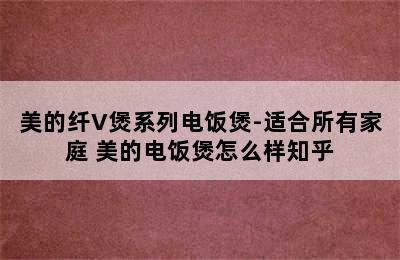 美的纤V煲系列电饭煲-适合所有家庭 美的电饭煲怎么样知乎